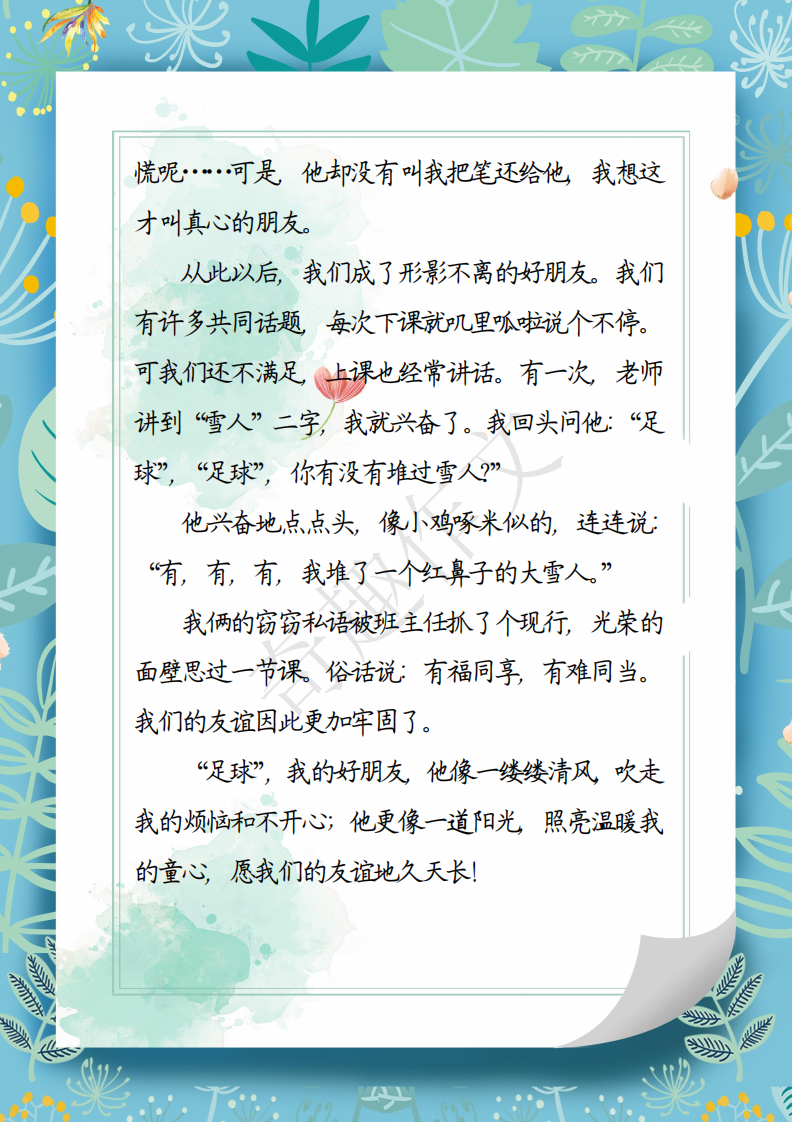 慌呢……可是，他却没有叫我把笔还给他，我想这才叫真心的朋友。

从此以后，我们成了形影不离的好朋友。我们有许多共同话题，每次下课就叽里呱啦说个不停。可我们还不满足，上课也经常讲话。有一次，老师讲到“雪人”二字，我就兴奋了。我回头问他：“足球”，“足球”，你有没有堆过雪人？”

他兴奋地点点头，像小鸡啄米似的，连连说：“有，有，有，我堆了一个红鼻子的大雪人。”

我俩的窃窃私语被班主任抓了个现行，光荣的面壁思过一节课。俗话说：有福同享，有难同当。我们的友谊因此更加牢固了。

“足球”，我的好朋友，他像一缕缕清风，吹走我的烦恼和不开心；他更像一道阳光，照亮温暖我的童心，愿我们的友谊地久天长！

奇趣作文